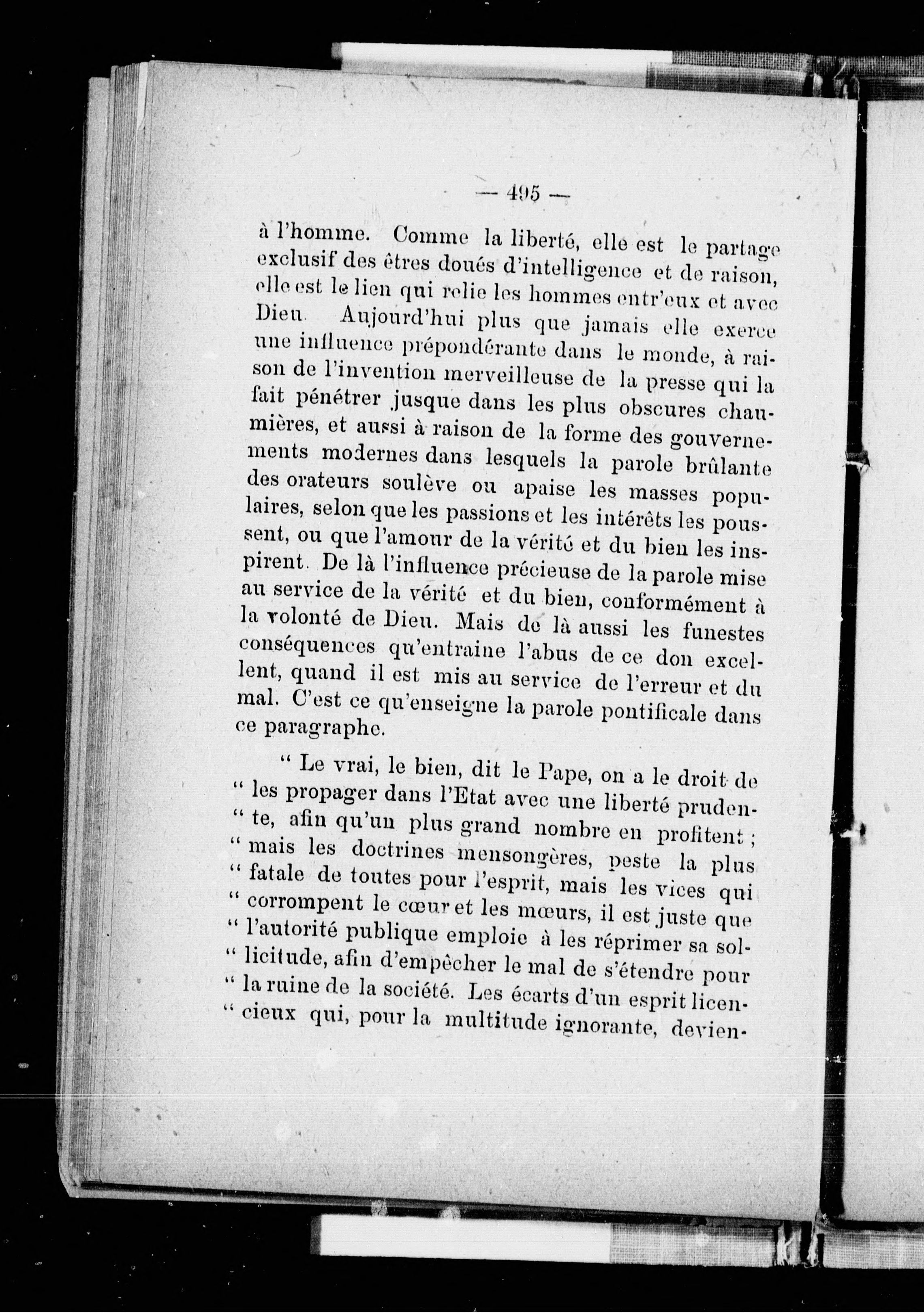 — 495 —

à l'homme. Comme la liberté, elle est le partage exclusif des êtres doués d'intelligence et de raison, elle est le lien qui relie les hommes entr'eux et avec Dieu. Aujourd'hui plus que jamais elle exerce une influence prépondérante dans le monde, à raison de l'invention merveilleuse de la presse qui la fait pénétrer jusque dans les plus obscures chaumières, et aussi à raison de la forme des gouvernements modernes dans lesquels la parole brûlante des orateurs soulève ou apaise les masses populaires, selon que les passions et les intérêts les poussent, ou que l'amour de la vérité et du bien les inspirent. De là l'influence précieuse de la parole mise au service de la vérité et du bien, conformément à la volonté de Dieu. Mais de là aussi les funestes conséquences qu'entraine l'abus de ce don excellent, quand il est mis au service de l'erreur et du mal. C'est ce qu'enseigne la parole pontificale dans ce paragraphe.

" Le vrai, le bien, dit le Pape, on a le droit de " les propager dans l'Etat avec une liberté pruden- " te, afin qu'un plus grand nombre en profitent ; " mais les doctrines mensongères, peste la plus " fatale de toutes pour l'esprit, mais les vices qui " corrompent le cœur et les mœurs, il est juste que " l'autorité publique emploie à les réprimer sa sol- " licitude, afin d'empêcher le mal de s'étendre pour " la ruine de la société. Les écarts d'un esprit licen- " cieux qui, pour la multitude ignorante, devien-